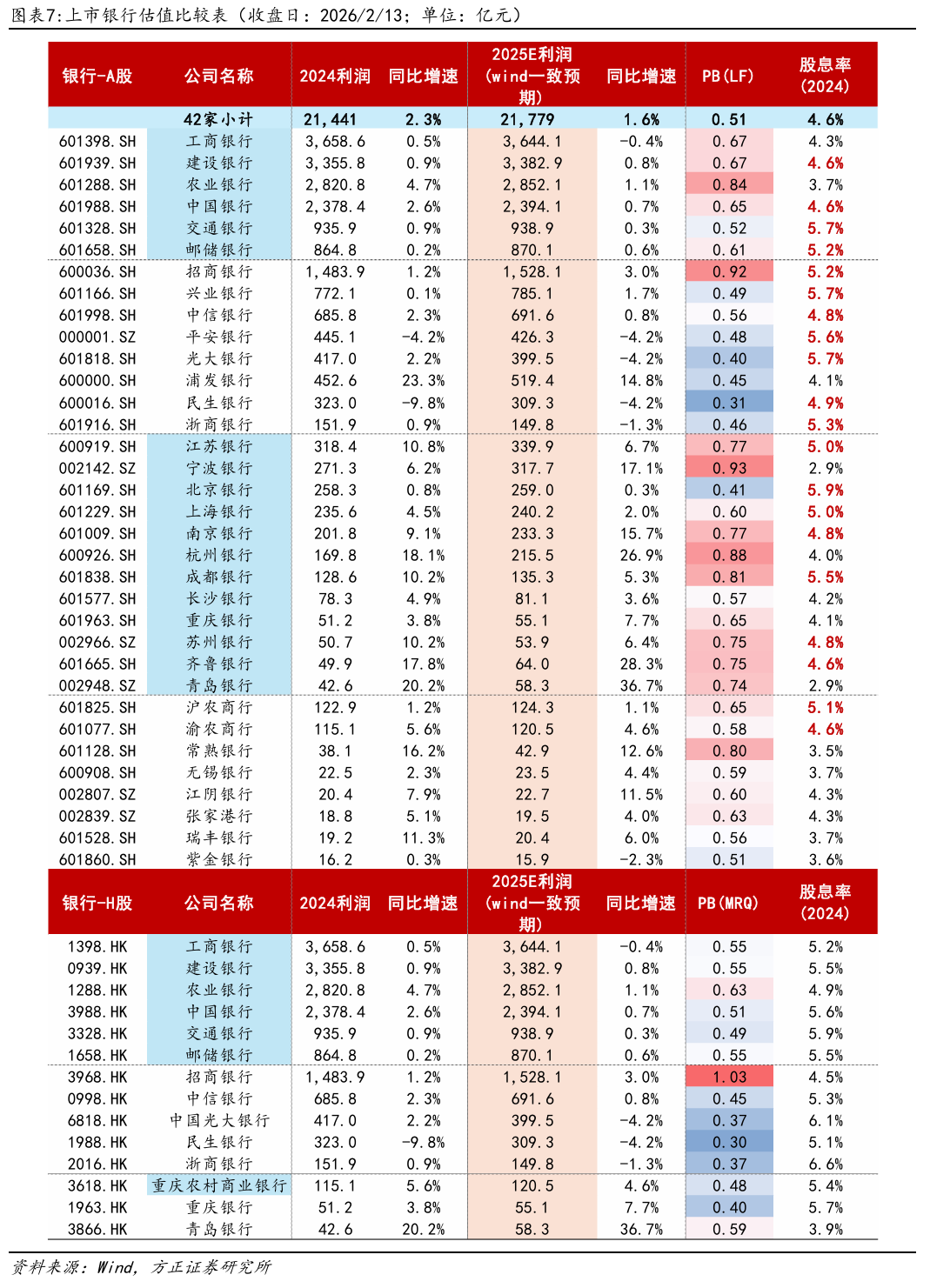 图表7:上市银行估值比较表（收盘日：2026/2/13；单位：亿元）

| 银行-A股 | 公司名称 | 2024利润 | 同比增速 | 2025E利润（wind一致预期） | 同比增速 | PB(LF) | 股息率（2024） |
|---|---|---|---|---|---|---|---|
| | 42家小计 | 21,441 | 2.3% | 21,779 | 1.6% | 0.51 | 4.6% |
| 601398.SH | 工商银行 | 3,658.6 | 0.5% | 3,644.1 | -0.4% | 0.67 | 4.3% |
| 601939.SH | 建设银行 | 3,355.8 | 0.9% | 3,382.9 | 0.8% | 0.67 | 4.6% |
| 601288.SH | 农业银行 | 2,820.8 | 4.7% | 2,852.1 | 1.1% | 0.84 | 3.7% |
| 601988.SH | 中国银行 | 2,378.4 | 2.6% | 2,394.1 | 0.7% | 0.65 | 4.6% |
| 601328.SH | 交通银行 | 935.9 | 0.9% | 938.9 | 0.3% | 0.52 | 5.7% |
| 601658.SH | 邮储银行 | 864.8 | 0.2% | 870.1 | 0.6% | 0.61 | 5.2% |
| 600036.SH | 招商银行 | 1,483.9 | 1.2% | 1,528.1 | 3.0% | 0.92 | 5.2% |
| 601166.SH | 兴业银行 | 772.1 | 0.1% | 785.1 | 1.7% | 0.49 | 5.7% |
| 601998.SH | 中信银行 | 685.8 | 2.3% | 691.6 | 0.8% | 0.56 | 4.8% |
| 000001.SZ | 平安银行 | 445.1 | -4.2% | 426.3 | -4.2% | 0.48 | 5.6% |
| 601818.SH | 光大银行 | 417.0 | 2.2% | 399.5 | -4.2% | 0.40 | 5.7% |
| 600000.SH | 浦发银行 | 452.6 | 23.3% | 519.4 | 14.8% | 0.45 | 4.1% |
| 600016.SH | 民生银行 | 323.0 | -9.8% | 309.3 | -4.2% | 0.31 | 4.9% |
| 601916.SH | 浙商银行 | 151.9 | 0.9% | 149.8 | -1.3% | 0.46 | 5.3% |
| 600919.SH | 江苏银行 | 318.4 | 10.8% | 339.9 | 6.7% | 0.77 | 5.0% |
| 002142.SZ | 宁波银行 | 271.3 | 6.2% | 317.7 | 17.1% | 0.93 | 2.9% |
| 601169.SH | 北京银行 | 258.3 | 0.8% | 259.0 | 0.3% | 0.41 | 5.9% |
| 601229.SH | 上海银行 | 235.6 | 4.5% | 240.2 | 2.0% | 0.60 | 5.0% |
| 601009.SH | 南京银行 | 201.8 | 9.1% | 233.3 | 15.7% | 0.77 | 4.8% |
| 600926.SH | 杭州银行 | 169.8 | 18.1% | 215.5 | 26.9% | 0.88 | 4.0% |
| 601838.SH | 成都银行 | 128.6 | 10.2% | 135.3 | 5.3% | 0.81 | 5.5% |
| 601577.SH | 长沙银行 | 78.3 | 4.9% | 81.1 | 3.6% | 0.57 | 4.2% |
| 601963.SH | 重庆银行 | 51.2 | 3.8% | 55.1 | 7.7% | 0.65 | 4.1% |
| 002966.SZ | 苏州银行 | 50.7 | 10.2% | 53.9 | 6.4% | 0.75 | 4.8% |
| 601665.SH | 齐鲁银行 | 49.9 | 17.8% | 64.0 | 28.3% | 0.75 | 4.6% |
| 002948.SZ | 青岛银行 | 42.6 | 20.2% | 58.3 | 36.7% | 0.74 | 2.9% |
| 601825.SH | 沪农商行 | 122.9 | 1.2% | 124.3 | 1.1% | 0.65 | 5.1% |
| 601077.SH | 渝农商行 | 115.1 | 5.6% | 120.5 | 4.6% | 0.58 | 4.6% |
| 601128.SH | 常熟银行 | 38.1 | 16.2% | 42.9 | 12.6% | 0.80 | 3.5% |
| 600908.SH | 无锡银行 | 22.5 | 2.3% | 23.5 | 4.4% | 0.59 | 3.7% |
| 002807.SZ | 江阴银行 | 20.4 | 7.9% | 22.7 | 11.5% | 0.60 | 4.3% |
| 002839.SZ | 张家港行 | 18.8 | 5.1% | 19.5 | 4.0% | 0.63 | 4.3% |
| 601528.SH | 瑞丰银行 | 19.2 | 11.3% | 20.4 | 6.0% | 0.56 | 3.7% |
| 601860.SH | 紫金银行 | 16.2 | 0.3% | 15.9 | -2.3% | 0.51 | 3.6% |

| 银行-H股 | 公司名称 | 2024利润 | 同比增速 | 2025E利润（wind一致预期） | 同比增速 | PB(MRQ) | 股息率（2024） |
|---|---|---|---|---|---|---|---|
| 1398.HK | 工商银行 | 3,658.6 | 0.5% | 3,644.1 | -0.4% | 0.55 | 5.2% |
| 0939.HK | 建设银行 | 3,355.8 | 0.9% | 3,382.9 | 0.8% | 0.55 | 5.5% |
| 1288.HK | 农业银行 | 2,820.8 | 4.7% | 2,852.1 | 1.1% | 0.63 | 4.9% |
| 3988.HK | 中国银行 | 2,378.4 | 2.6% | 2,394.1 | 0.7% | 0.51 | 5.6% |
| 3328.HK | 交通银行 | 935.9 | 0.9% | 938.9 | 0.3% | 0.49 | 5.9% |
| 1658.HK | 邮储银行 | 864.8 | 0.2% | 870.1 | 0.6% | 0.55 | 5.5% |
| 3968.HK | 招商银行 | 1,483.9 | 1.2% | 1,528.1 | 3.0% | 1.03 | 4.5% |
| 0998.HK | 中信银行 | 685.8 | 2.3% | 691.6 | 0.8% | 0.45 | 5.3% |
| 6818.HK | 中国光大银行 | 417.0 | 2.2% | 399.5 | -4.2% | 0.37 | 6.1% |
| 1988.HK | 民生银行 | 323.0 | -9.8% | 309.3 | -4.2% | 0.30 | 5.1% |
| 2016.HK | 浙商银行 | 151.9 | 0.9% | 149.8 | -1.3% | 0.37 | 6.6% |
| 3618.HK | 重庆农村商业银行 | 115.1 | 5.6% | 120.5 | 4.6% | 0.48 | 5.4% |
| 1963.HK | 重庆银行 | 51.2 | 3.8% | 55.1 | 7.7% | 0.40 | 5.7% |
| 3866.HK | 青岛银行 | 42.6 | 20.2% | 58.3 | 36.7% | 0.59 | 3.9% |

资料来源：Wind，方正证券研究所